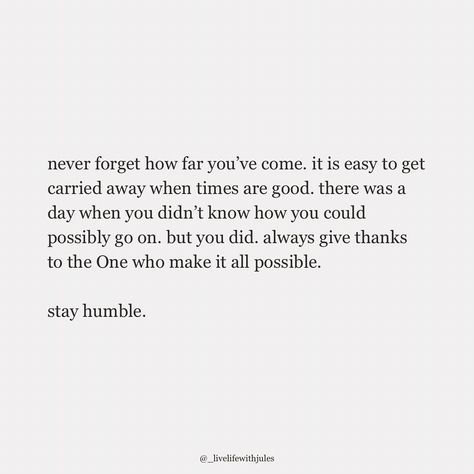 never forget how far you’ve come. it is easy to get carried away when times are good. there was a day when you didn’t know how you could possibly go on. but you did. always give thanks to the One who make it all possible.

stay humble.

@_livelifewithjules